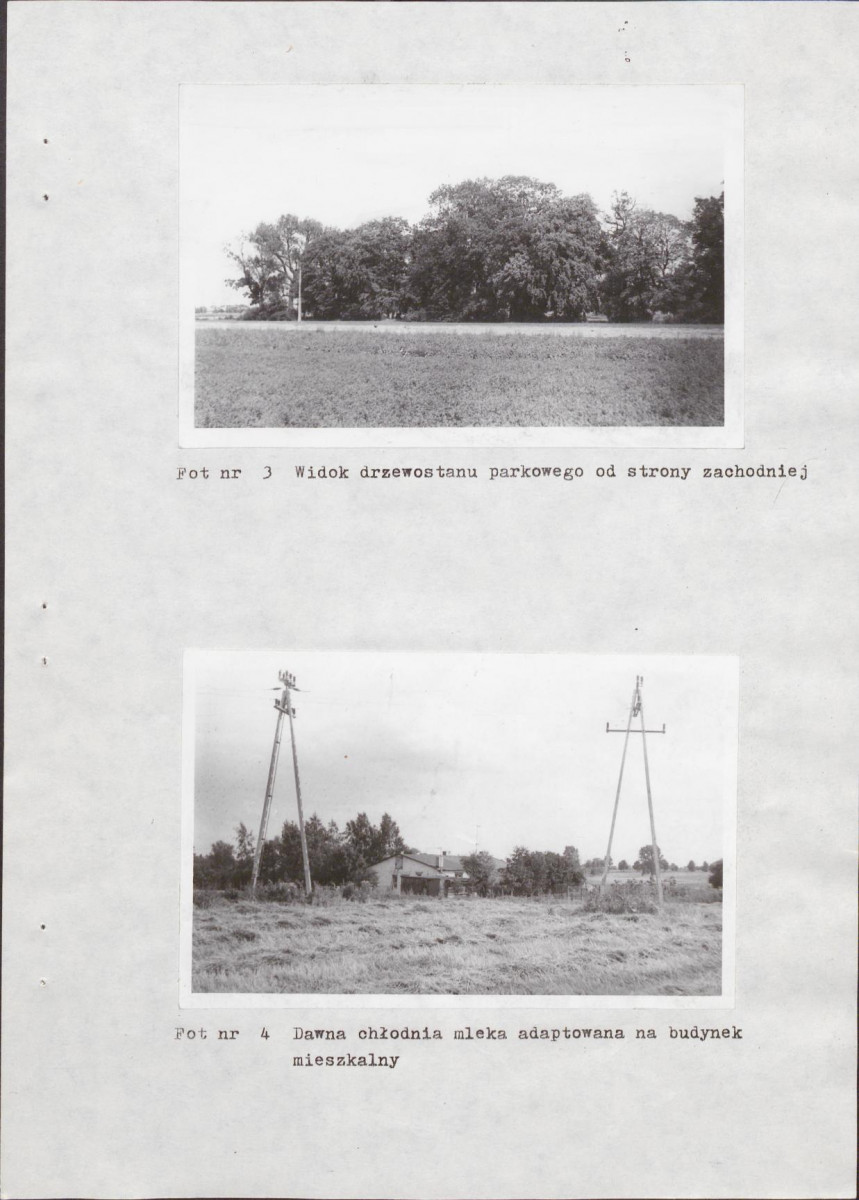 Fot nr 3 Widok drzewostanu parkowego od strony zachodniej

Fot nr 4 Dawna chłodnia mleka adaptowana na budynek mieszkalny